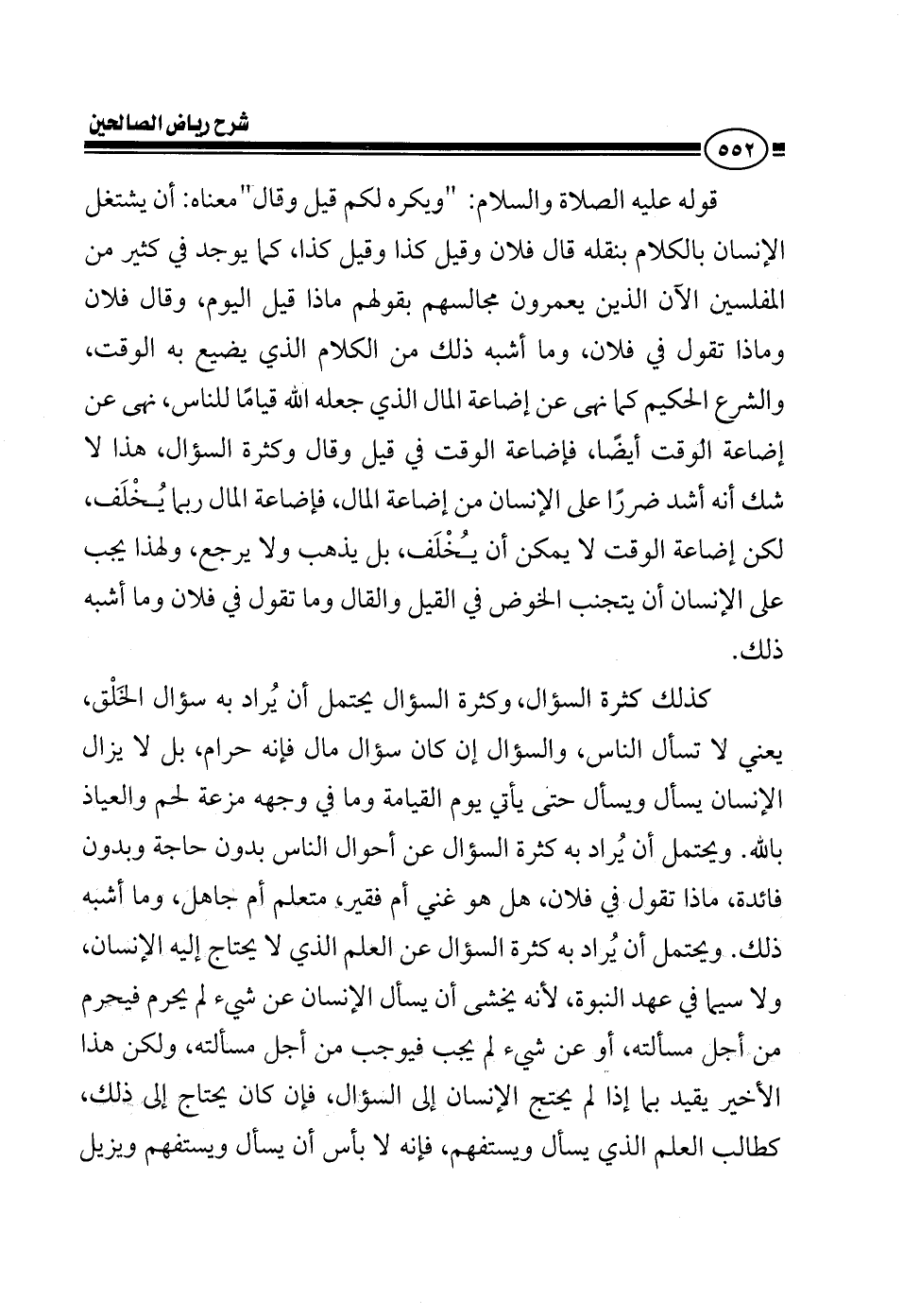 شرح رياض الصالحين

٥٥٢

قوله عليه الصلاة والسلام: "ويكره لكم قيل وقال" معناه: أن يشتغل الإنسان بالكلام بنقله قال فلان وقيل كذا وقيل كذا، كما يوجد في كثير من المفلسين الآن الذين يعمرون مجالسهم بقولهم ماذا قيل اليوم، وقال فلان وماذا تقول في فلان، وما أشبه ذلك من الكلام الذي يضيع به الوقت، والشرع الحكيم كما نهى عن إضاعة المال الذي جعله الله قيامًا للناس، نهى عن إضاعة الوقت أيضًا، فإضاعة الوقت في قيل وقال وكثرة السؤال، هذا لا شك أنه أشد ضررًا على الإنسان من إضاعة المال، فإضاعة المال ربما يُخْلَف، لكن إضاعة الوقت لا يمكن أن يُخْلَف، بل يذهب ولا يرجع، ولهذا يجب على الإنسان أن يتجنب الخوض في القيل والقال وما تقول في فلان وما أشبه ذلك.

كذلك كثرة السؤال، وكثرة السؤال يحتمل أن يُراد به سؤال الخَلْق، يعني لا تسأل الناس، والسؤال إن كان سؤال مال فإنه حرام، بل لا يزال الإنسان يسأل ويسأل حتى يأتي يوم القيامة وما في وجهه مزعة لحم والعياذ بالله. ويحتمل أن يُراد به كثرة السؤال عن أحوال الناس بدون حاجة وبدون فائدة، ماذا تقول في فلان، هل هو غني أم فقير، متعلم أم جاهل، وما أشبه ذلك. ويحتمل أن يُراد به كثرة السؤال عن العلم الذي لا يحتاج إليه الإنسان، ولا سيما في عهد النبوة، لأنه يخشى أن يسأل الإنسان عن شيء لم يحرم فيحرم من أجل مسألته، أو عن شيء لم يجب فيوجب من أجل مسألته، ولكن هذا الأخير يقيد بما إذا لم يحتج الإنسان إلى السؤال، فإن كان يحتاج إلى ذلك، كطالب العلم الذي يسأل ويستفهم، فإنه لا بأس أن يسأل ويستفهم ويزيل